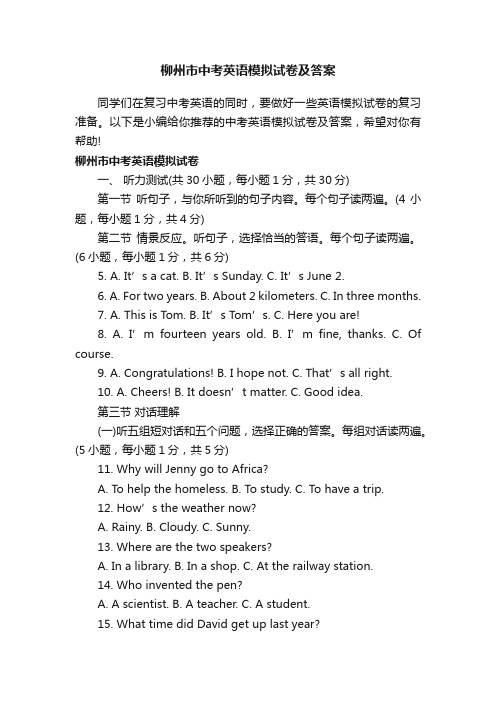 柳州市中考英语模拟试卷及答案

同学们在复习中考英语的同时，要做好一些英语模拟试卷的复习准备。以下是小编给你推荐的中考英语模拟试卷及答案，希望对你有帮助!

柳州市中考英语模拟试卷

一、 听力测试(共 30 小题，每小题 1 分，共 30 分)

第一节 听句子，与你所听到的句子内容。每个句子读两遍。(4 小题，每小题 1 分，共 4 分)

第二节 情景反应。听句子，选择恰当的答语。每个句子读两遍。(6 小题，每小题 1 分，共 6 分)

5. A. It’s a cat. B. It’s Sunday. C. It’s June 2.

6. A. For two years. B. About 2 kilometers. C. In three months.

7. A. This is Tom. B. It’s Tom’s. C. Here you are!

8. A. I’m fourteen years old. B. I’m fine, thanks. C. Of course.

9. A. Congratulations! B. I hope not. C. That’s all right.

10. A. Cheers! B. It doesn’t matter. C. Good idea.

第三节 对话理解

(一)听五组短对话和五个问题，选择正确的答案。每组对话读两遍。(5 小题，每小题 1 分，共 5 分)

11. Why will Jenny go to Africa?

A. To help the homeless. B. To study. C. To have a trip.

12. How’s the weather now?

A. Rainy. B. Cloudy. C. Sunny.

13. Where are the two speakers?

A. In a library. B. In a shop. C. At the railway station.

14. Who invented the pen?

A. A scientist. B. A teacher. C. A student.

15. What time did David get up last year?